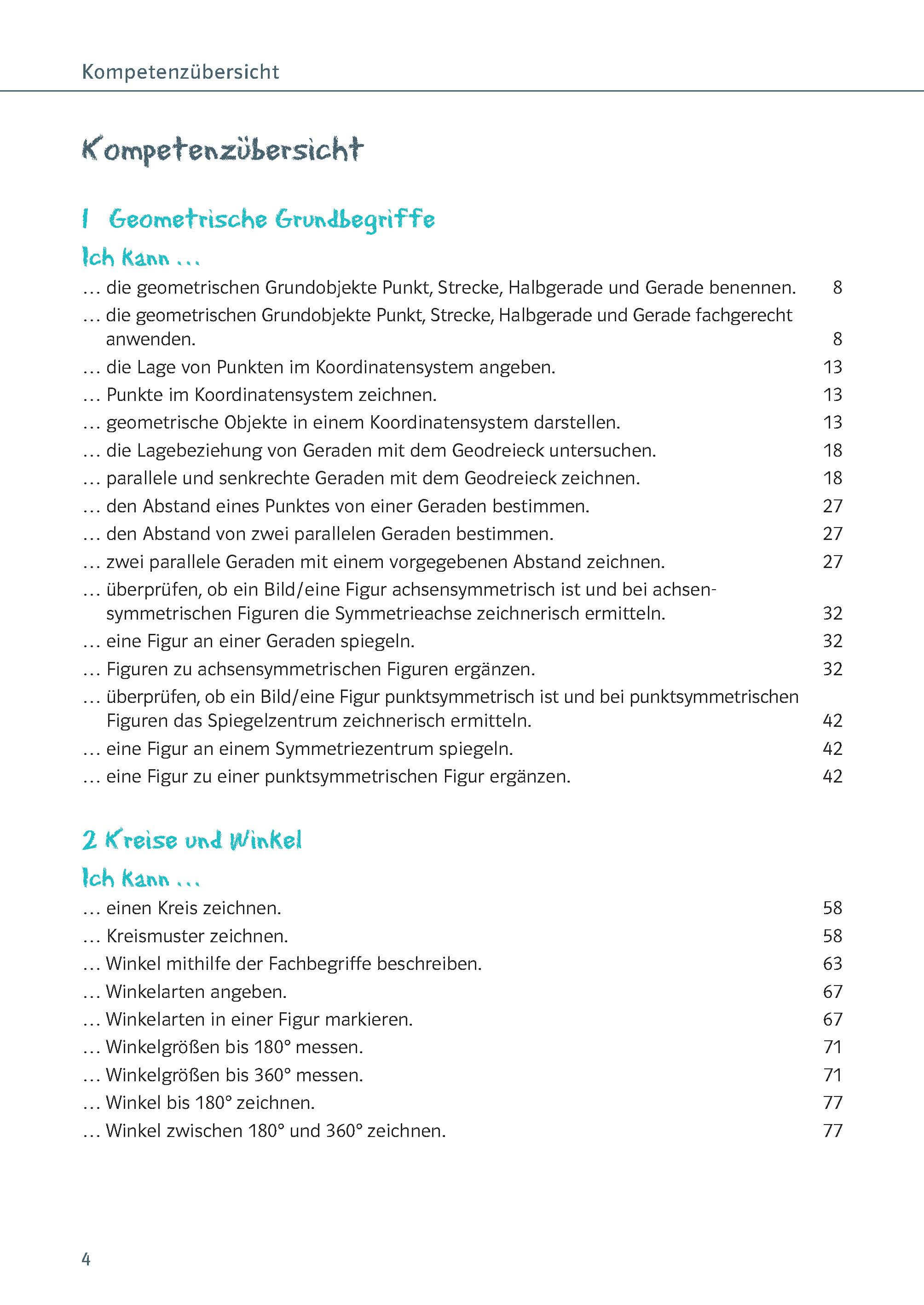 Kompetenzübersicht

Kompetenzübersicht

1 Geometrische Grundbegriffe

Ich kann ...

… die geometrischen Grundobjekte Punkt, Strecke, Halbgerade und Gerade benennen. 8

… die geometrischen Grundobjekte Punkt, Strecke, Halbgerade und Gerade fachgerecht anwenden. 8

… die Lage von Punkten im Koordinatensystem angeben. 13

… Punkte im Koordinatensystem zeichnen. 13

… geometrische Objekte in einem Koordinatensystem darstellen. 13

… die Lagebeziehung von Geraden mit dem Geodreieck untersuchen. 18

… parallele und senkrechte Geraden mit dem Geodreieck zeichnen. 18

… den Abstand eines Punktes von einer Geraden bestimmen. 27

… den Abstand von zwei parallelen Geraden bestimmen. 27

… zwei parallele Geraden mit einem vorgegebenen Abstand zeichnen. 27

… überprüfen, ob ein Bild/eine Figur achsensymmetrisch ist und bei achsensymmetrischen Figuren die Symmetrieachse zeichnerisch ermitteln. 32

… eine Figur an einer Geraden spiegeln. 32

… Figuren zu achsensymmetrischen Figuren ergänzen. 32

… überprüfen, ob ein Bild/eine Figur punktsymmetrisch ist und bei punktsymmetrischen Figuren das Spiegelzentrum zeichnerisch ermitteln. 42

… eine Figur an einem Symmetriezentrum spiegeln. 42

… eine Figur zu einer punktsymmetrischen Figur ergänzen. 42

2 Kreise und Winkel

Ich kann ...

… einen Kreis zeichnen. 58

… Kreismuster zeichnen. 58

… Winkel mithilfe der Fachbegriffe beschreiben. 63

… Winkelarten angeben. 67

… Winkelarten in einer Figur markieren. 67

… Winkelgrößen bis 180° messen. 71

… Winkelgrößen bis 360° messen. 71

… Winkel bis 180° zeichnen. 77

… Winkel zwischen 180° und 360° zeichnen. 77

4